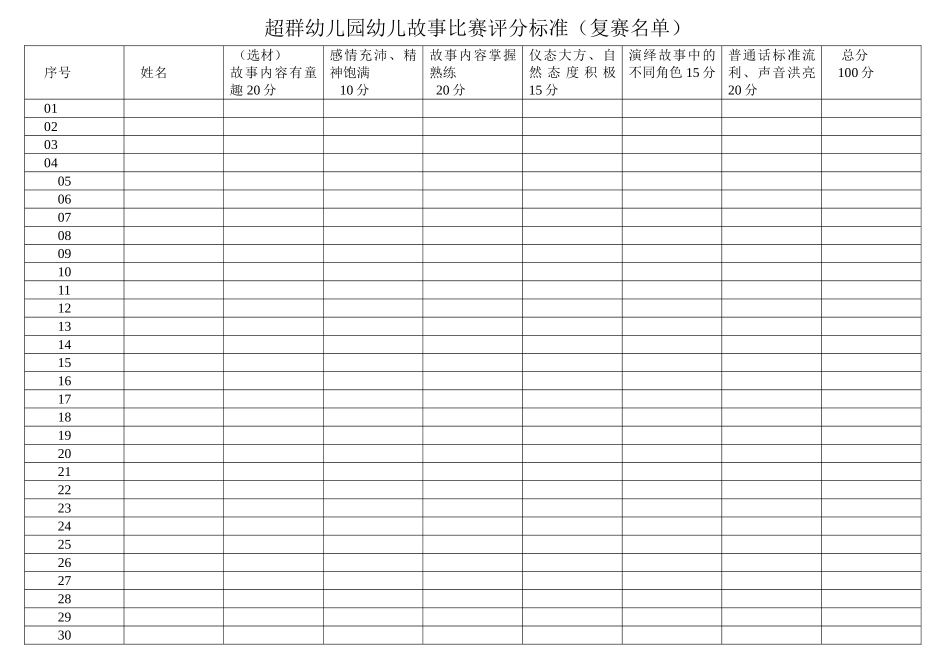 超群幼儿园幼儿故事比赛评分标准（复赛名单）

| 序号 | 姓名 | （选材）故事内容有童趣 20 分 | 感情充沛、精神饱满 10 分 | 故事内容掌握熟练 20 分 | 仪态大方、自然态度积极 15 分 | 演绎故事中的不同角色 15 分 | 普通话标准流利、声音洪亮 20 分 | 总分 100 分 |
|---|---|---|---|---|---|---|---|---|
| 01 | | | | | | | | |
| 02 | | | | | | | | |
| 03 | | | | | | | | |
| 04 | | | | | | | | |
| 05 | | | | | | | | |
| 06 | | | | | | | | |
| 07 | | | | | | | | |
| 08 | | | | | | | | |
| 09 | | | | | | | | |
| 10 | | | | | | | | |
| 11 | | | | | | | | |
| 12 | | | | | | | | |
| 13 | | | | | | | | |
| 14 | | | | | | | | |
| 15 | | | | | | | | |
| 16 | | | | | | | | |
| 17 | | | | | | | | |
| 18 | | | | | | | | |
| 19 | | | | | | | | |
| 20 | | | | | | | | |
| 21 | | | | | | | | |
| 22 | | | | | | | | |
| 23 | | | | | | | | |
| 24 | | | | | | | | |
| 25 | | | | | | | | |
| 26 | | | | | | | | |
| 27 | | | | | | | | |
| 28 | | | | | | | | |
| 29 | | | | | | | | |
| 30 | | | | | | | | |